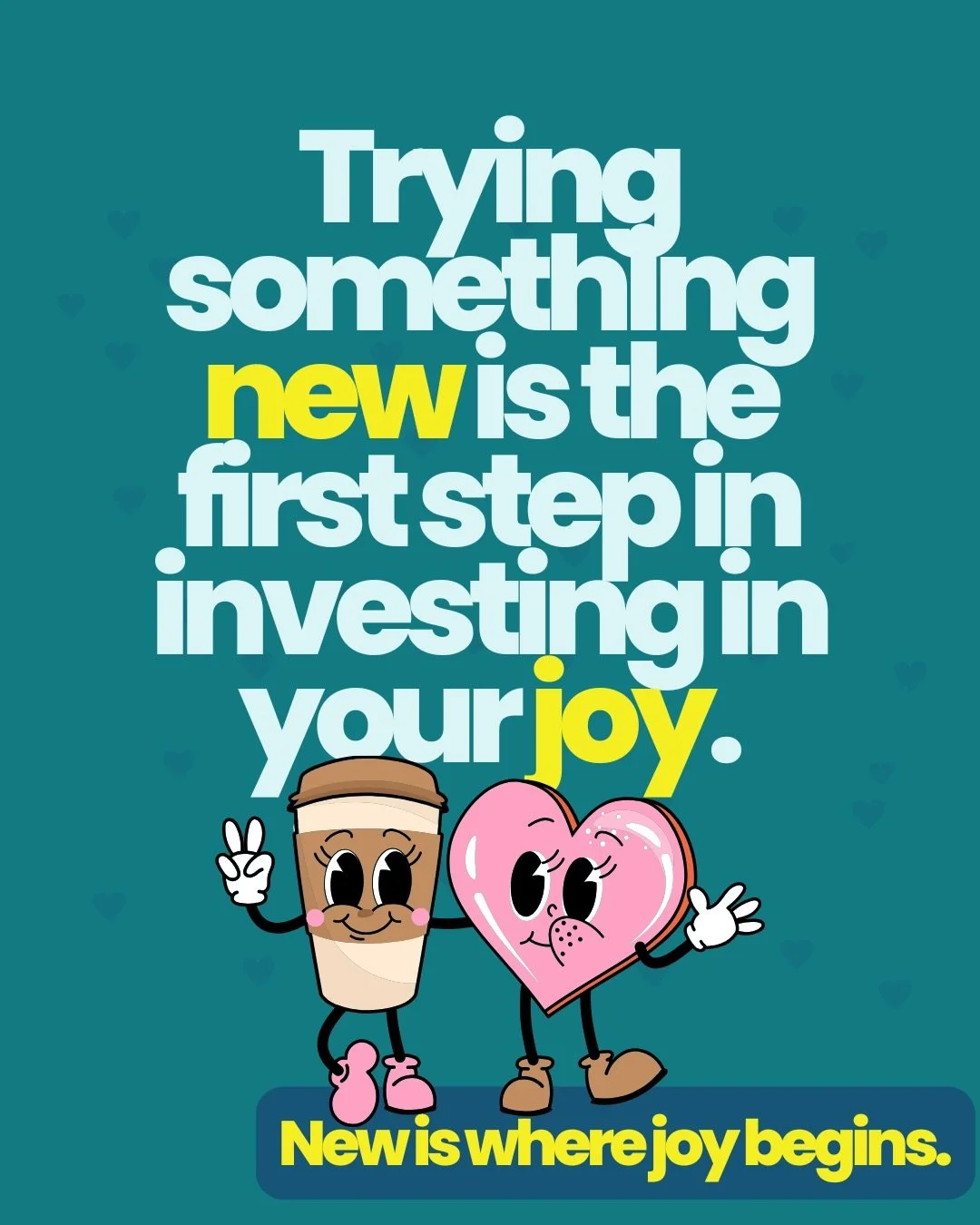 Trying something new is the first step in investing in your joy.

New is where joy begins.